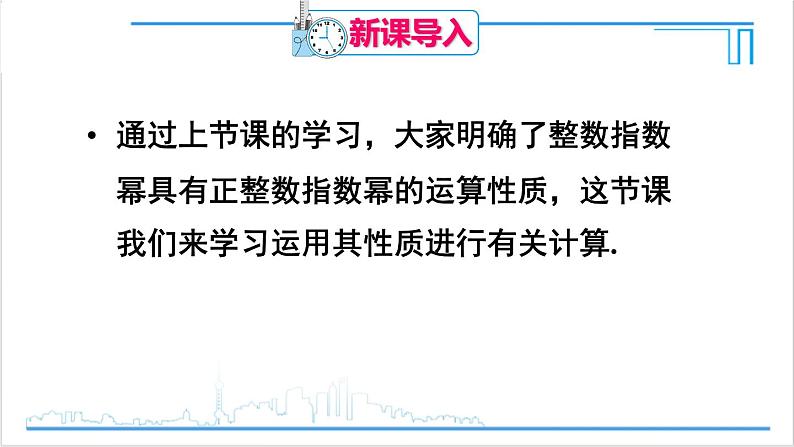 新课导入

• 通过上节课的学习，大家明确了整数指数幂具有正整数指数幂的运算性质，这节课我们来学习运用其性质进行有关计算.